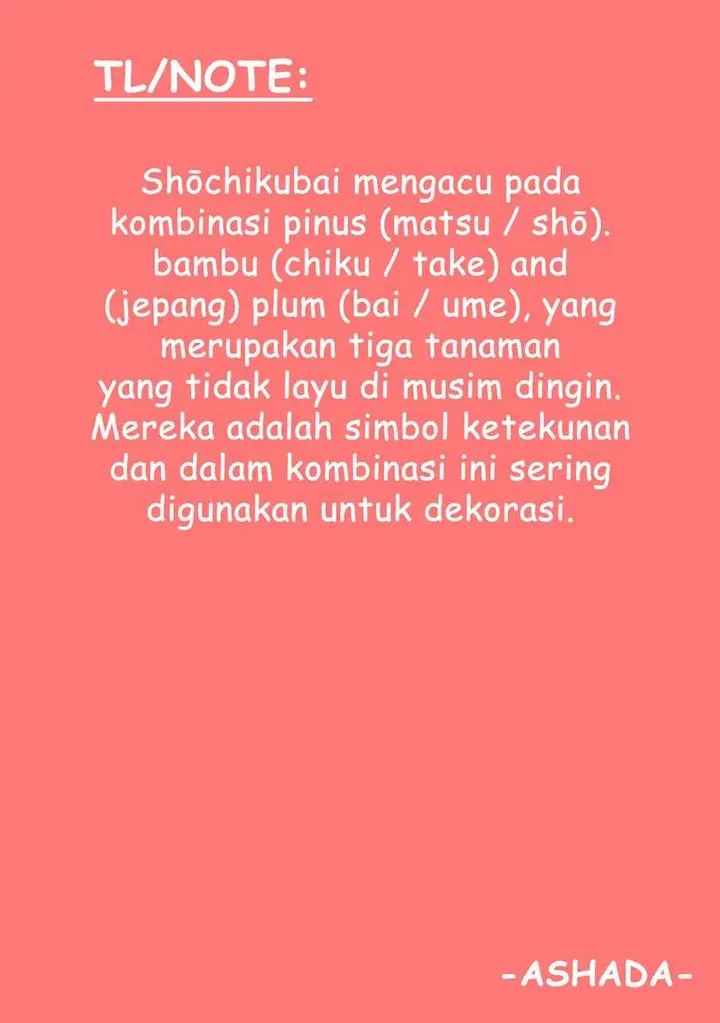 TL/NOTE:

Shōchikubai mengacu pada kombinasi pinus (matsu / shō). bambu (chiku / take) and (jepang) plum (bai / ume), yang merupakan tiga tanaman yang tidak layu di musim dingin. Mereka adalah simbol ketekunan dan dalam kombinasi ini sering digunakan untuk dekorasi.

-ASHADA-